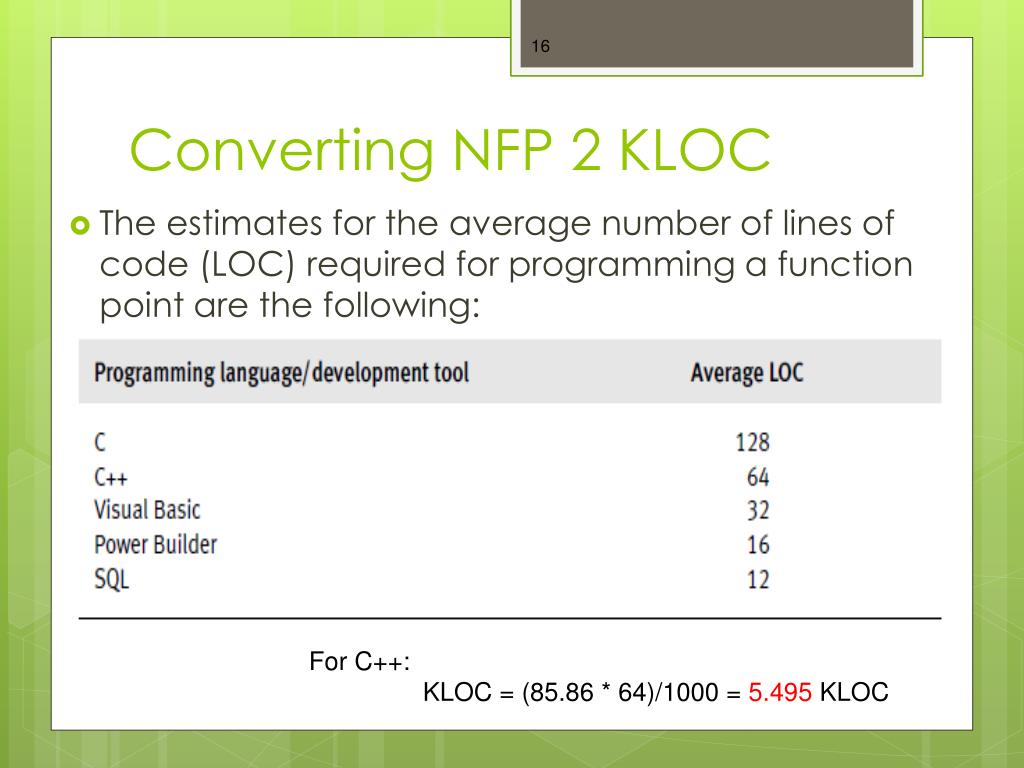 16

Converting NFP 2 KLOC

The estimates for the average number of lines of code (LOC) required for programming a function point are the following:

| Programming language/development tool | Average LOC |
|---|---|
| C | 128 |
| C++ | 64 |
| Visual Basic | 32 |
| Power Builder | 16 |
| SQL | 12 |

For C++:
KLOC = (85.86 * 64)/1000 = 5.495 KLOC